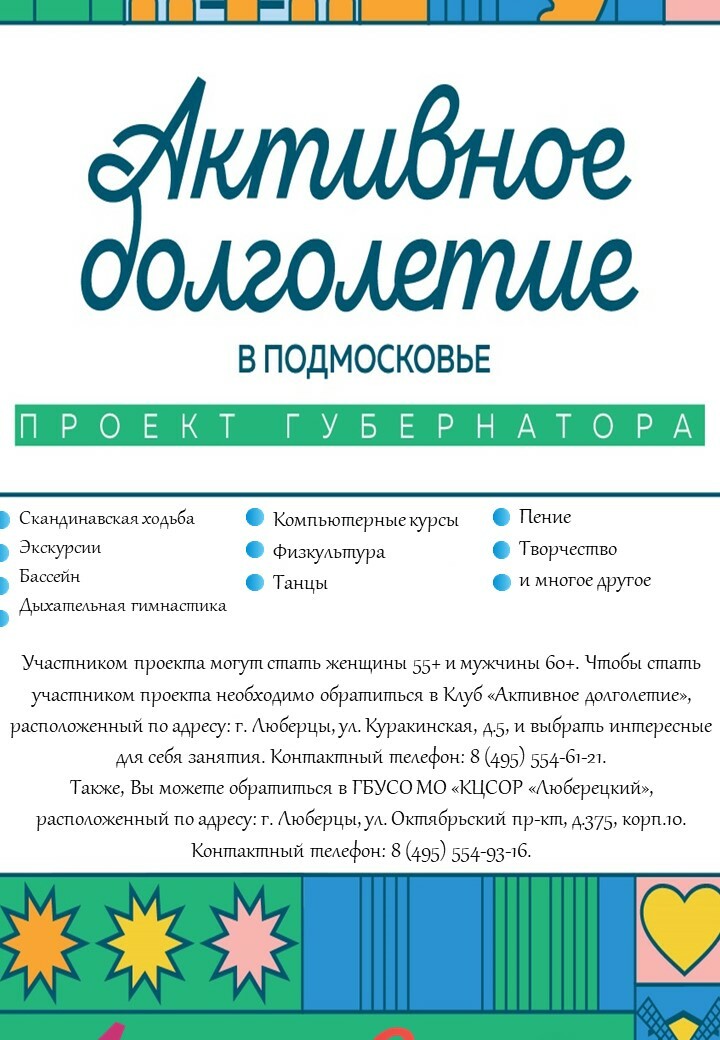 Активное долголетие

В ПОДМОСКОВЬЕ

ПРОЕКТ ГУБЕРНАТОРА

Скандинавская ходьба
Экскурсии
Бассейн
Дыхательная гимнастика

Компьютерные курсы
Физкультура
Танцы

Пение
Творчество
и многое другое

Участником проекта могут стать женщины 55+ и мужчины 60+. Чтобы стать участником проекта необходимо обратиться в Клуб «Активное долголетие», расположенный по адресу: г. Люберцы, ул. Куракинская, д.5, и выбрать интересные для себя занятия. Контактный телефон: 8 (495) 554-61-21.
Также, Вы можете обратиться в ГБУСО МО «КЦСОР «Люберецкий», расположенный по адресу: г. Люберцы, ул. Октябрьский пр-кт, д.375, корп.10. Контактный телефон: 8 (495) 554-93-16.